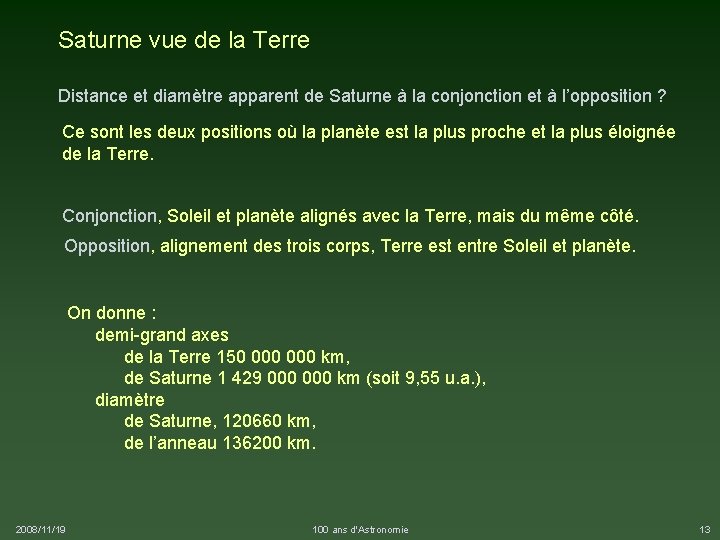 Saturne vue de la Terre

Distance et diamètre apparent de Saturne à la conjonction et à l'opposition ?

Ce sont les deux positions où la planète est la plus proche et la plus éloignée de la Terre.

Conjonction, Soleil et planète alignés avec la Terre, mais du même côté.

Opposition, alignement des trois corps, Terre est entre Soleil et planète.

On donne :
demi-grand axes
de la Terre 150 000 000 km,
de Saturne 1 429 000 000 km (soit 9,55 u.a.),
diamètre
de Saturne, 120660 km,
de l'anneau 136200 km.

2008/11/19

100 ans d'Astronomie

13